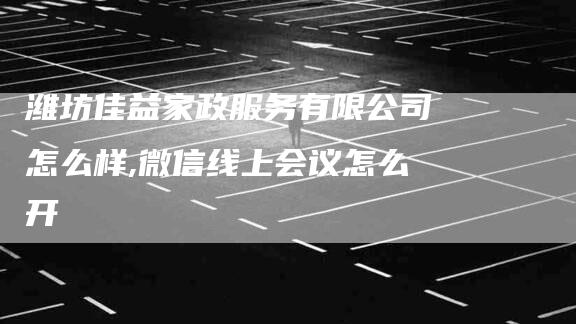 潍坊佳益家政服务有限公司怎么样,微信线上会议怎么开